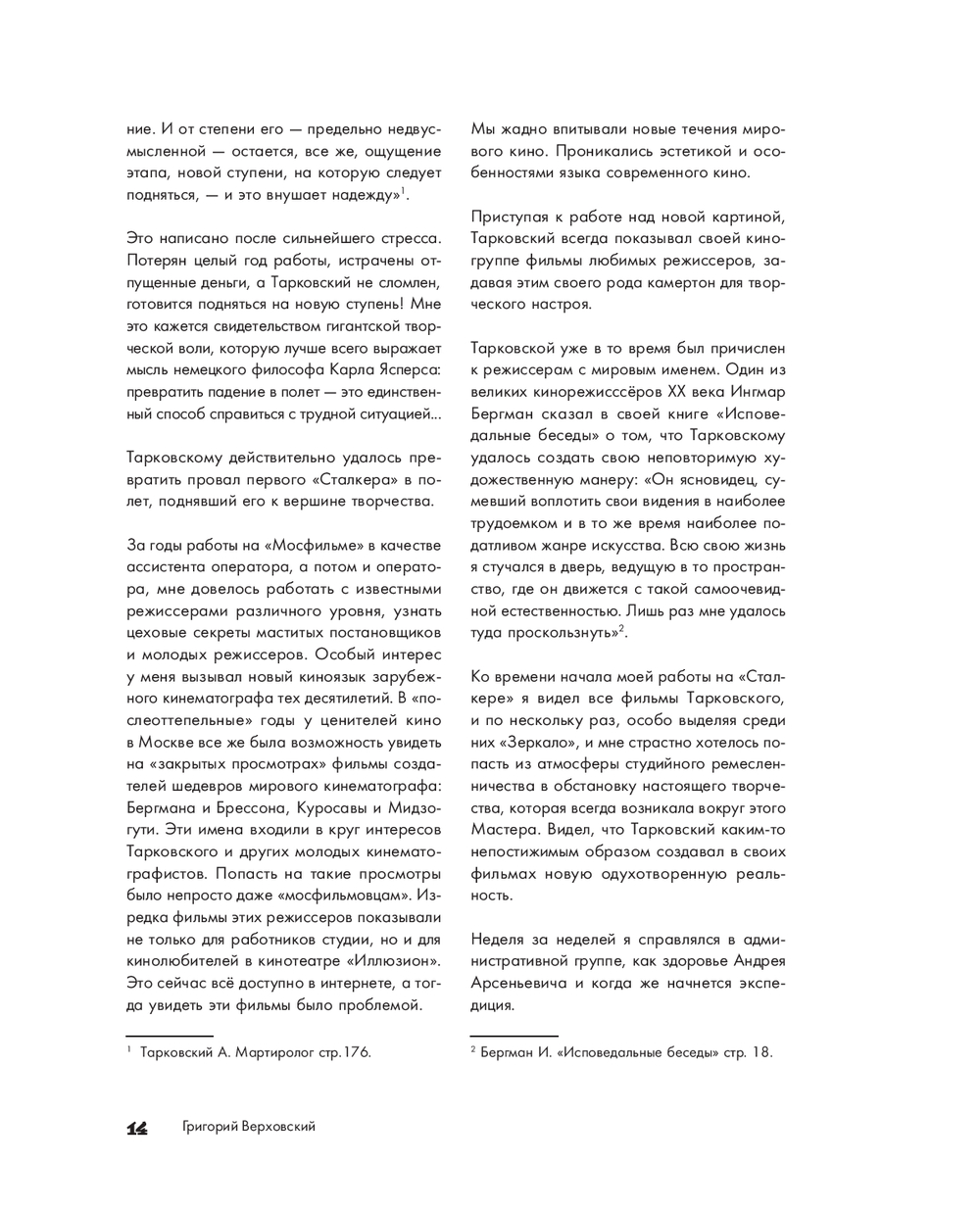 ние. И от степени его — предельно недвусмысленной — остается, все же, ощущение этапа, новой ступени, на которую следует подняться, — и это внушает надежду»$^1$.

Это написано после сильнейшего стресса. Потерян целый год работы, истрачены отпущенные деньги, а Тарковский не сломлен, готовится подняться на новую ступень! Мне это кажется свидетельством гигантской творческой воли, которую лучше всего выражает мысль немецкого философа Карла Ясперса: превратить падение в полет — это единственный способ справиться с трудной ситуацией...

Тарковскому действительно удалось превратить провал первого «Сталкера» в полет, поднявший его к вершине творчества.

За годы работы на «Мосфильме» в качестве ассистента оператора, а потом и оператора, мне довелось работать с известными режиссерами различного уровня, узнать цеховые секреты маститых постановщиков и молодых режиссеров. Особый интерес у меня вызывал новый киноязык зарубежного кинематографа тех десятилетий. В «послеоттепельные» годы у ценителей кино в Москве все же была возможность увидеть на «закрытых просмотрах» фильмы создателей шедевров мирового кинематографа: Бергмана и Брессона, Куросавы и Мидзогути. Эти имена входили в круг интересов Тарковского и других молодых кинематографистов. Попасть на такие просмотры было непросто даже «мосфильмовцам». Изредка фильмы этих режиссеров показывали не только для работников студии, но и для кинолюбителей в кинотеатре «Иллюзион». Это сейчас всё доступно в интернете, а тогда увидеть эти фильмы было проблемой.

$^1$ Тарковский А. Мартиролог стр.176.

Мы жадно впитывали новые течения мирового кино. Проникались эстетикой и особенностями языка современного кино.

Приступая к работе над новой картиной, Тарковский всегда показывал своей киногруппе фильмы любимых режиссеров, задавая этим своего рода камертон для творческого настроя.

Тарковской уже в то время был причислен к режиссерам с мировым именем. Один из великих кинорежисссёров XX века Ингмар Бергман сказал в своей книге «Исповедальные беседы» о том, что Тарковскому удалось создать свою неповторимую художественную манеру: «Он ясновидец, сумевший воплотить свои видения в наиболее трудоемком и в то же время наиболее податливом жанре искусства. Всю свою жизнь я стучался в дверь, ведущую в то пространство, где он движется с такой самоочевидной естественностью. Лишь раз мне удалось туда проскользнуть»$^2$.

Ко времени начала моей работы на «Сталкере» я видел все фильмы Тарковского, и по нескольку раз, особо выделяя среди них «Зеркало», и мне страстно хотелось попасть из атмосферы студийного ремесленничества в обстановку настоящего творчества, которая всегда возникала вокруг этого Мастера. Видел, что Тарковский каким-то непостижимым образом создавал в своих фильмах новую одухотворенную реальность.

Неделя за неделей я справлялся в административной группе, как здоровье Андрея Арсеньевича и когда же начнется экспедиция.

$^2$ Бергман И. «Исповедальные беседы» стр. 18.

14 Григорий Верховский